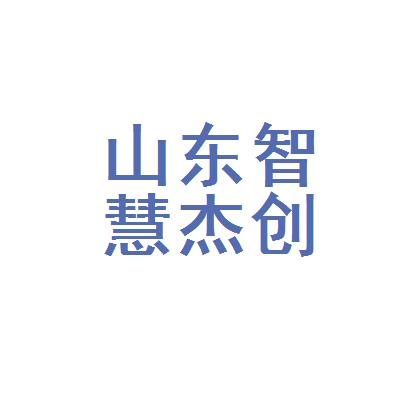 山东智
慧杰创